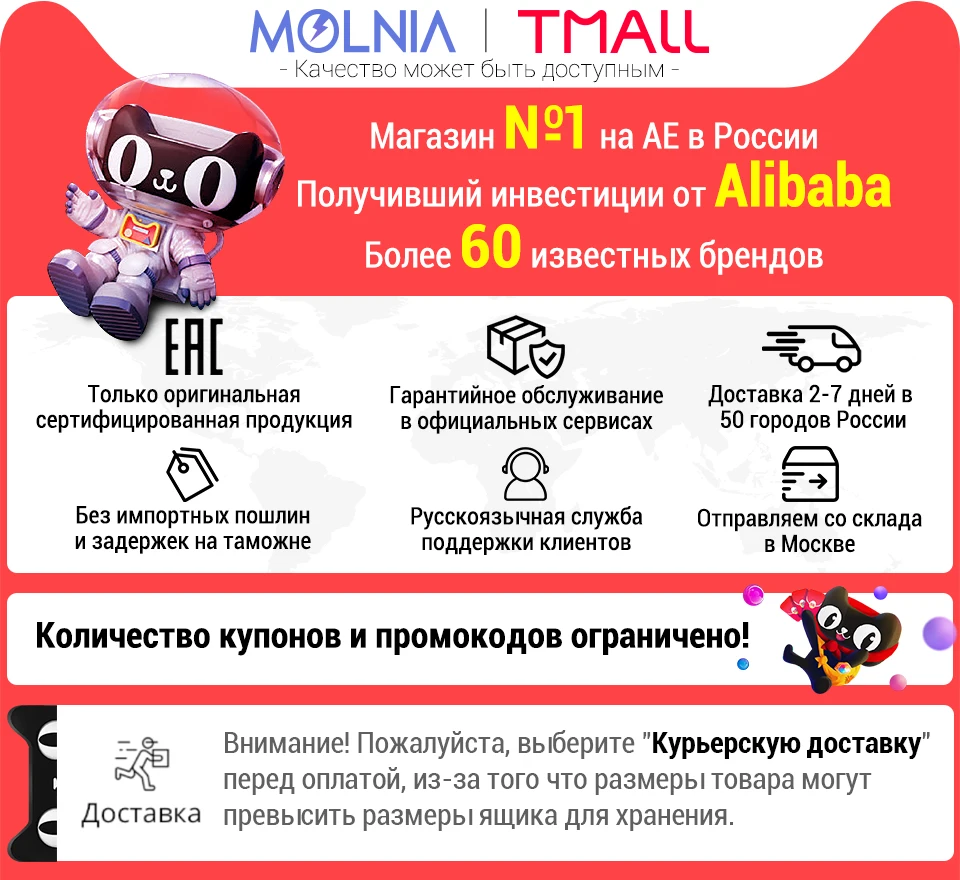 MOLNIA | TMALL
- Качество может быть доступным -

Магазин №1 на AE в России
Получивший инвестиции от Alibaba
Более 60 известных брендов

EAC
Только оригинальная сертифицированная продукция

Гарантийное обслуживание в официальных сервисах

Доставка 2-7 дней в 50 городов России

Без импортных пошлин и задержек на таможне

Русскоязычная служба поддержки клиентов

Отправляем со склада в Москве

Количество купонов и промокодов ограничено!

Доставка

Внимание! Пожалуйста, выберите "Курьерскую доставку" перед оплатой, из-за того что размеры товара могут превысить размеры ящика для хранения.